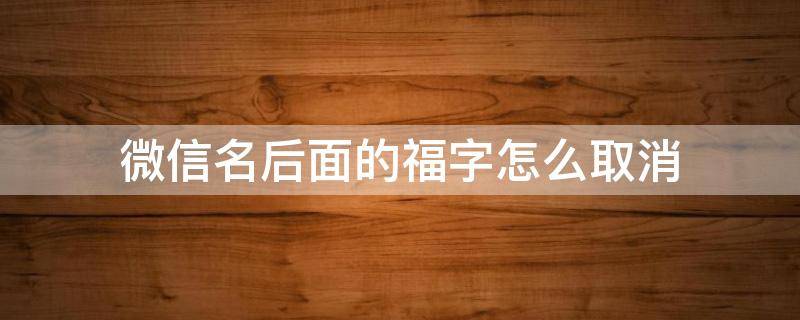 微信名后面的福字怎么取消